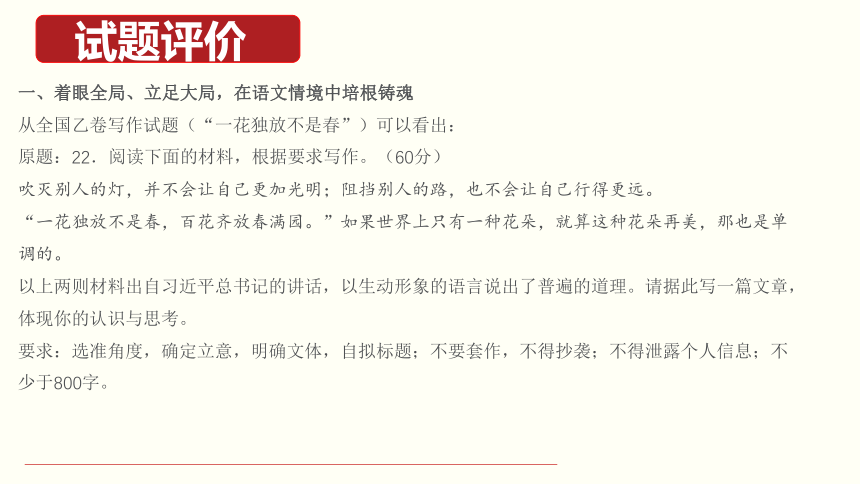 试题评价

一、着眼全局、立足大局，在语文情境中培根铸魂

从全国乙卷写作试题（“一花独放不是春”）可以看出：

原题：22．阅读下面的材料，根据要求写作。（60分）

吹灭别人的灯，并不会让自己更加光明；阻挡别人的路，也不会让自己行得更远。

“一花独放不是春，百花齐放春满园。”如果世界上只有一种花朵，就算这种花朵再美，那也是单调的。

以上两则材料出自习近平总书记的讲话，以生动形象的语言说出了普遍的道理。请据此写一篇文章，体现你的认识与思考。

要求：选准角度，确定立意，明确文体，自拟标题；不要套作，不得抄袭；不得泄露个人信息；不少于800字。